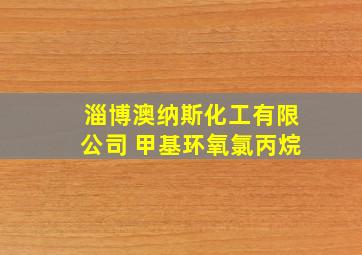 淄博澳纳斯化工有限公司 甲基环氧氯丙烷